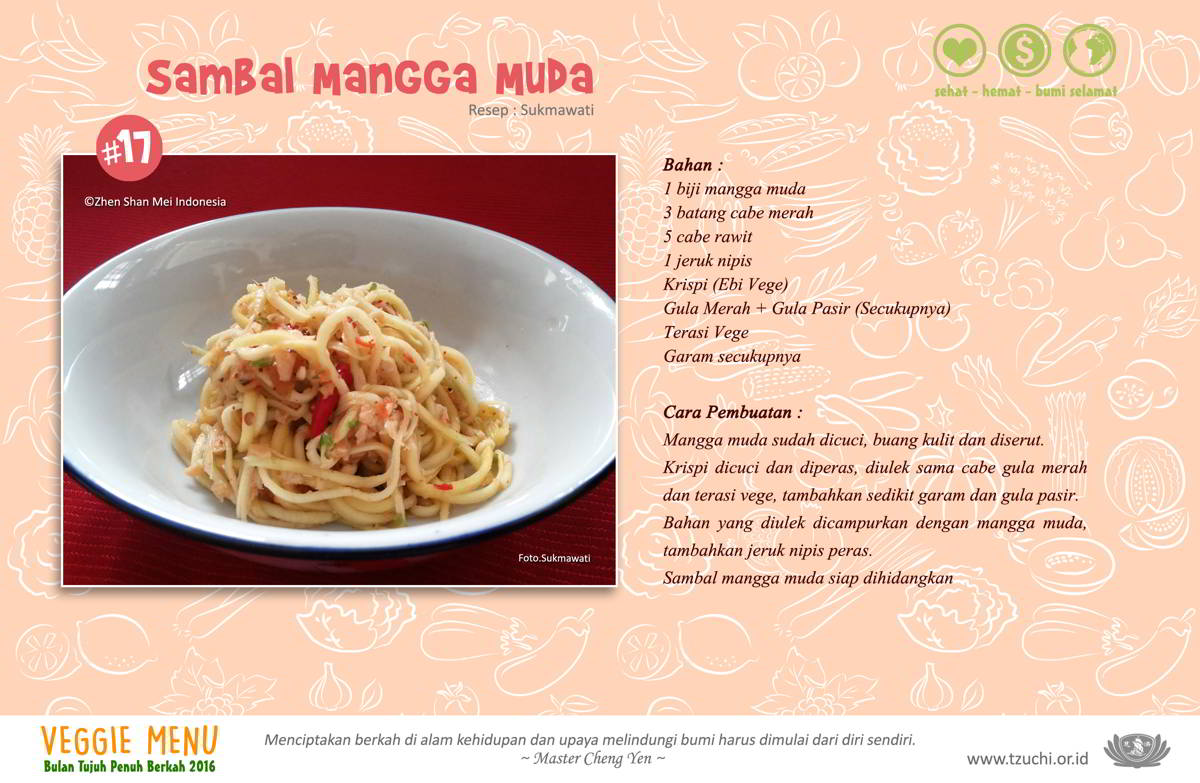 SAMBAL MANGGA MUDA
Resep : Sukmawati

sehat - hemat - bumi selamat

#17

©Zhen Shan Mei Indonesia

Foto.Sukmawati

Bahan :
1 biji mangga muda
3 batang cabe merah
5 cabe rawit
1 jeruk nipis
Krispi (Ebi Vege)
Gula Merah + Gula Pasir (Secukupnya)
Terasi Vege
Garam secukupnya

Cara Pembuatan :
Mangga muda sudah dicuci, buang kulit dan diserut.
Krispi dicuci dan diperas, diulek sama cabe gula merah dan terasi vege, tambahkan sedikit garam dan gula pasir.
Bahan yang diulek dicampurkan dengan mangga muda, tambahkan jeruk nipis peras.
Sambal mangga muda siap dihidangkan

VEGGIE MENU
Bulan Tujuh Penuh Berkah 2016

Menciptakan berkah di alam kehidupan dan upaya melindungi bumi harus dimulai dari diri sendiri.
~ Master Cheng Yen ~

www.tzuchi.or.id